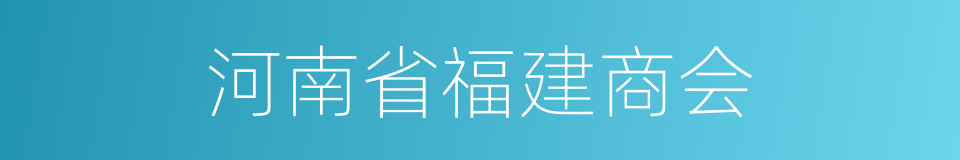 河南省福建商会